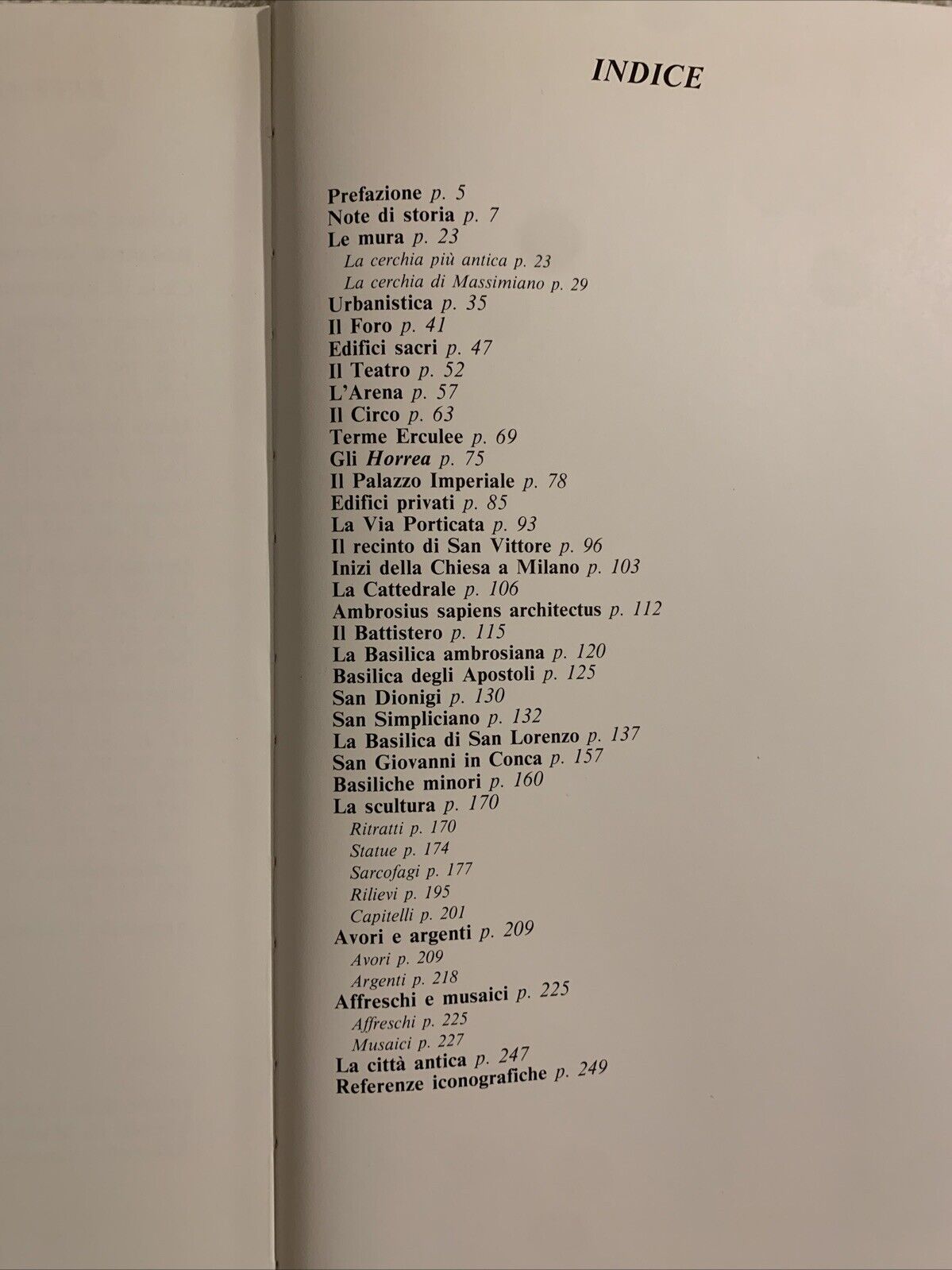 INDICE

Prefazione p. 5
Note di storia p. 7
Le mura p. 23
La cerchia più antica p. 23
La cerchia di Massimiano p. 29
Urbanistica p. 35
Il Foro p. 41
Edifici sacri p. 47
Il Teatro p. 52
L'Arena p. 57
Il Circo p. 63
Terme Erculee p. 69
Gli Horrea p. 75
Il Palazzo Imperiale p. 78
Edifici privati p. 85
La Via Porticata p. 93
Il recinto di San Vittore p. 96
Inizi della Chiesa a Milano p. 103
La Cattedrale p. 106
Ambrosius sapiens architectus p. 112
Il Battistero p. 115
La Basilica ambrosiana p. 120
Basilica degli Apostoli p. 125
San Dionigi p. 130
San Simpliciano p. 132
La Basilica di San Lorenzo p. 137
San Giovanni in Conca p. 157
Basiliche minori p. 160
La scultura p. 170
Ritratti p. 170
Statue p. 174
Sarcofagi p. 177
Rilievi p. 195
Capitelli p. 201
Avori e argenti p. 209
Avori p. 209
Argenti p. 218
Affreschi e musaici p. 225
Affreschi p. 225
Musaici p. 227
La città antica p. 247
Referenze iconografiche p. 249